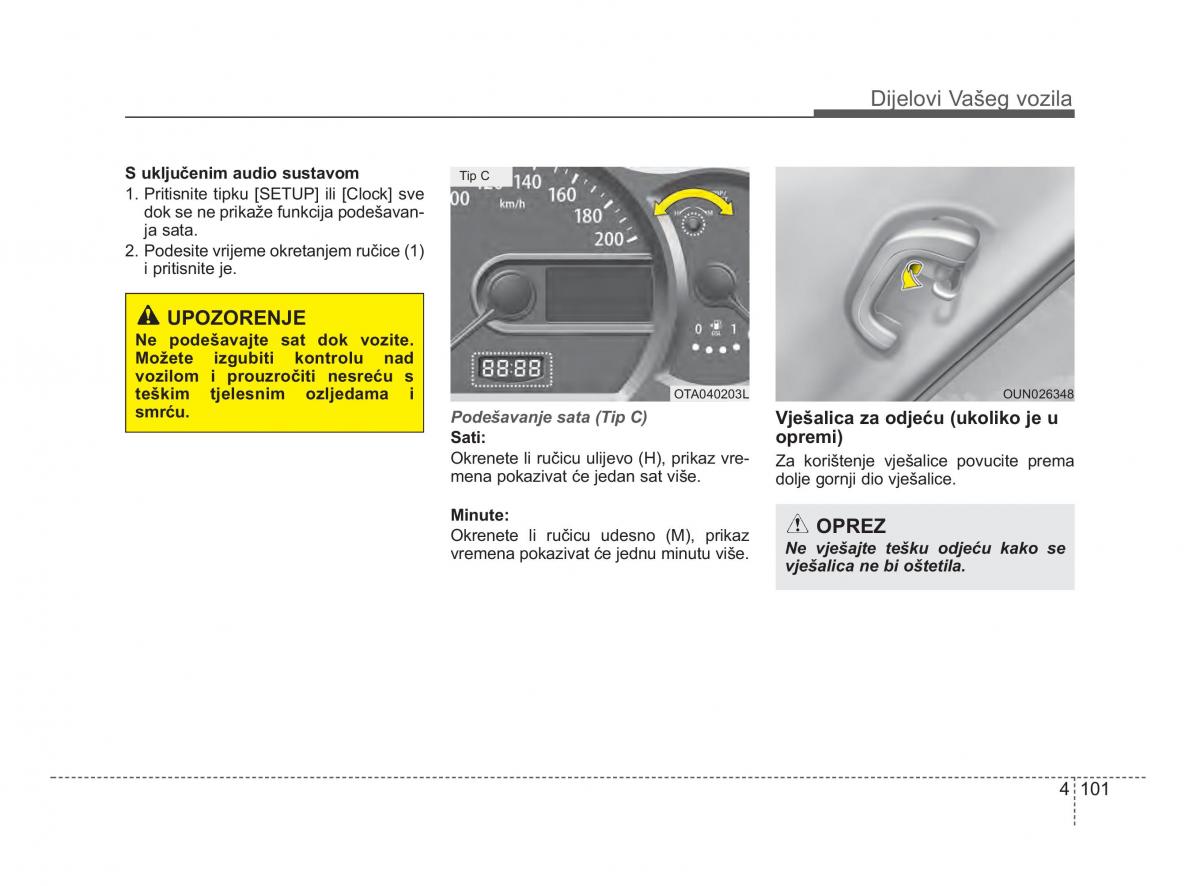 Dijelovi Vašeg vozila

S uključenim audio sustavom
1. Pritisnite tipku [SETUP] ili [Clock] sve dok se ne prikaže funkcija podešavanja sata.
2. Podesite vrijeme okretanjem ručice (1) i pritisnite je.

UPOZORENJE
Ne podešavajte sat dok vozite. Možete izgubiti kontrolu nad vozilom i prouzročiti nesreću s teškim tjelesnim ozljedama i smrću.

Tip C
00 140 160 180 200 km/h
0 1
88:88
OTA040203L

Podešavanje sata (Tip C)
Sati:
Okrenete li ručicu ulijevo (H), prikaz vremena pokazivat će jedan sat više.

Minute:
Okrenete li ručicu udesno (M), prikaz vremena pokazivat će jednu minutu više.

OUN026348

Vješalica za odjeću (ukoliko je u opremi)
Za korištenje vješalice povucite prema dolje gornji dio vješalice.

OPREZ
Ne vješajte tešku odjeću kako se vješalica ne bi oštetila.

4 101